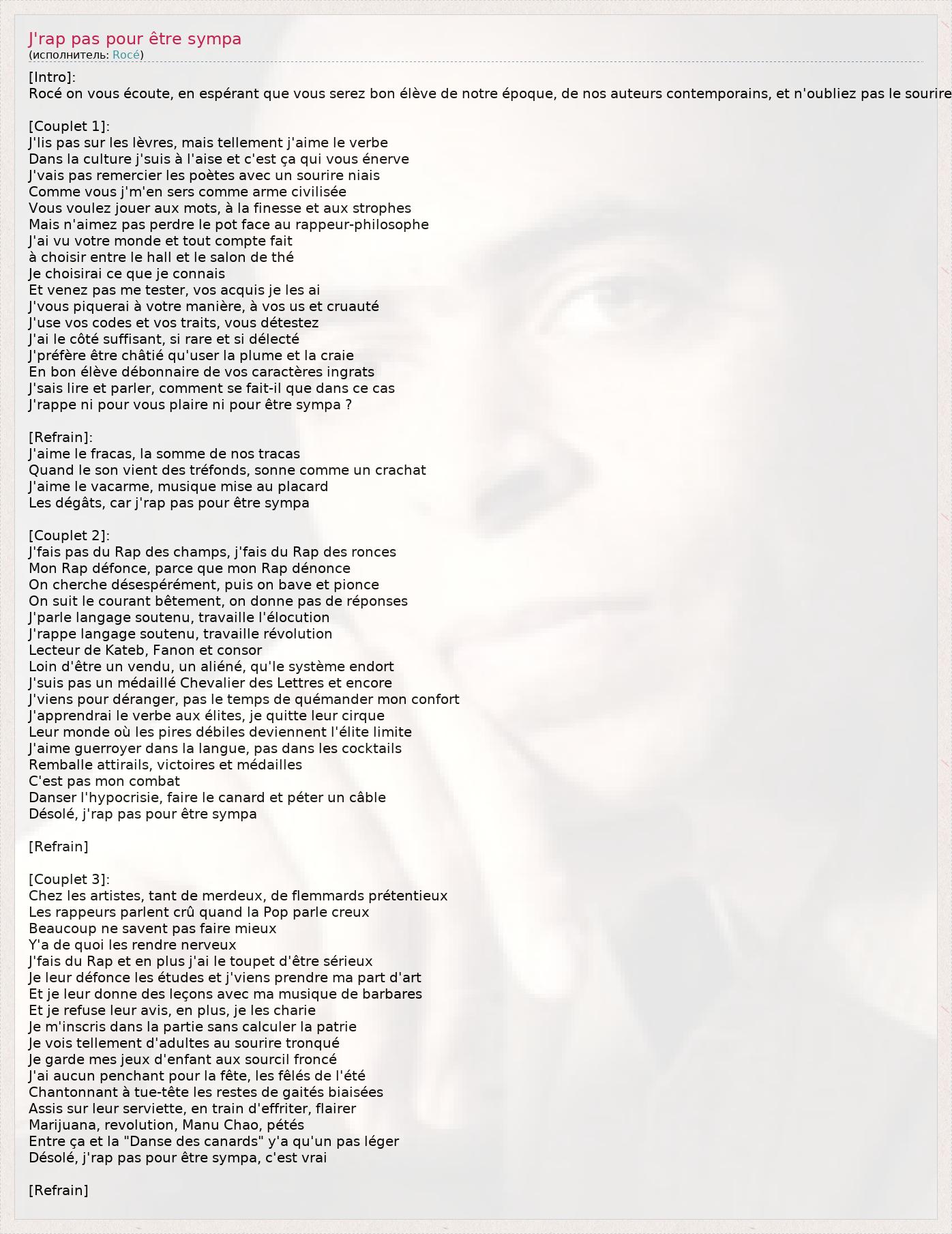 J'rap pas pour être sympa
(исполнитель: Rocé)

[Intro]:
Rocé on vous écoute, en espérant que vous serez bon élève de notre époque, de nos auteurs contemporains, et n'oubliez pas le sourire

[Couplet 1]:
J'lis pas sur les lèvres, mais tellement j'aime le verbe
Dans la culture j'suis à l'aise et c'est ça qui vous énerve
J'vais pas remercier les poètes avec un sourire niais
Comme vous j'm'en sers comme arme civilisée
Vous voulez jouer aux mots, à la finesse et aux strophes
Mais n'aimez pas perdre le pot face au rappeur-philosophe
J'ai vu votre monde et tout compte fait
à choisir entre le hall et le salon de thé
Je choisirai ce que je connais
Et venez pas me tester, vos acquis je les ai
J'vous piquerai à votre manière, à vos us et cruauté
J'use vos codes et vos traits, vous détestez
J'ai le côté suffisant, si rare et si délecté
J'préfère être châtié qu'user la plume et la craie
En bon élève débonnaire de vos caractères ingrats
J'sais lire et parler, comment se fait-il que dans ce cas
J'rappe ni pour vous plaire ni pour être sympa ?

[Refrain]:
J'aime le fracas, la somme de nos tracas
Quand le son vient des tréfonds, sonne comme un crachat
J'aime le vacarme, musique mise au placard
Les dégâts, car j'rap pas pour être sympa

[Couplet 2]:
J'fais pas du Rap des champs, j'fais du Rap des ronces
Mon Rap défonce, parce que mon Rap dénonce
On cherche désespérément, puis on bave et pionce
On suit le courant bêtement, on donne pas de réponses
J'parle langage soutenu, travaille l'élocution
J'rappe langage soutenu, travaille révolution
Lecteur de Kateb, Fanon et consor
Loin d'être un vendu, un aliéné, qu'le système endort
J'suis pas un médaillé Chevalier des Lettres et encore
J'viens pour déranger, pas le temps de quémander mon confort
J'apprendrai le verbe aux élites, je quitte leur cirque
Leur monde où les pires débiles deviennent l'élite limite
J'aime guerroyer dans la langue, pas dans les cocktails
Remballe attirails, victoires et médailles
C'est pas mon combat
Danser l'hypocrisie, faire le canard et péter un câble
Désolé, j'rap pas pour être sympa

[Refrain]

[Couplet 3]:
Chez les artistes, tant de merdeux, de flemmards prétentieux
Les rappeurs parlent crû quand la Pop parle creux
Beaucoup ne savent pas faire mieux
Y'a de quoi les rendre nerveux
J'fais du Rap et en plus j'ai le toupet d'être sérieux
Je leur défonce les études et j'viens prendre ma part d'art
Et je leur donne des leçons avec ma musique de barbares
Et je refuse leur avis, en plus, je les charie
Je m'inscris dans la partie sans calculer la patrie
Je vois tellement d'adultes au sourire tronqué
Je garde mes jeux d'enfant aux sourcil froncé
J'ai aucun penchant pour la fête, les fêlés de l'été
Chantonnant à tue-tête les restes de gaités biaisées
Assis sur leur serviette, en train d'effriter, flairer
Marijuana, revolution, Manu Chao, pétés
Entre ça et la "Danse des canards" y'a qu'un pas léger
Désolé, j'rap pas pour être sympa, c'est vrai

[Refrain]